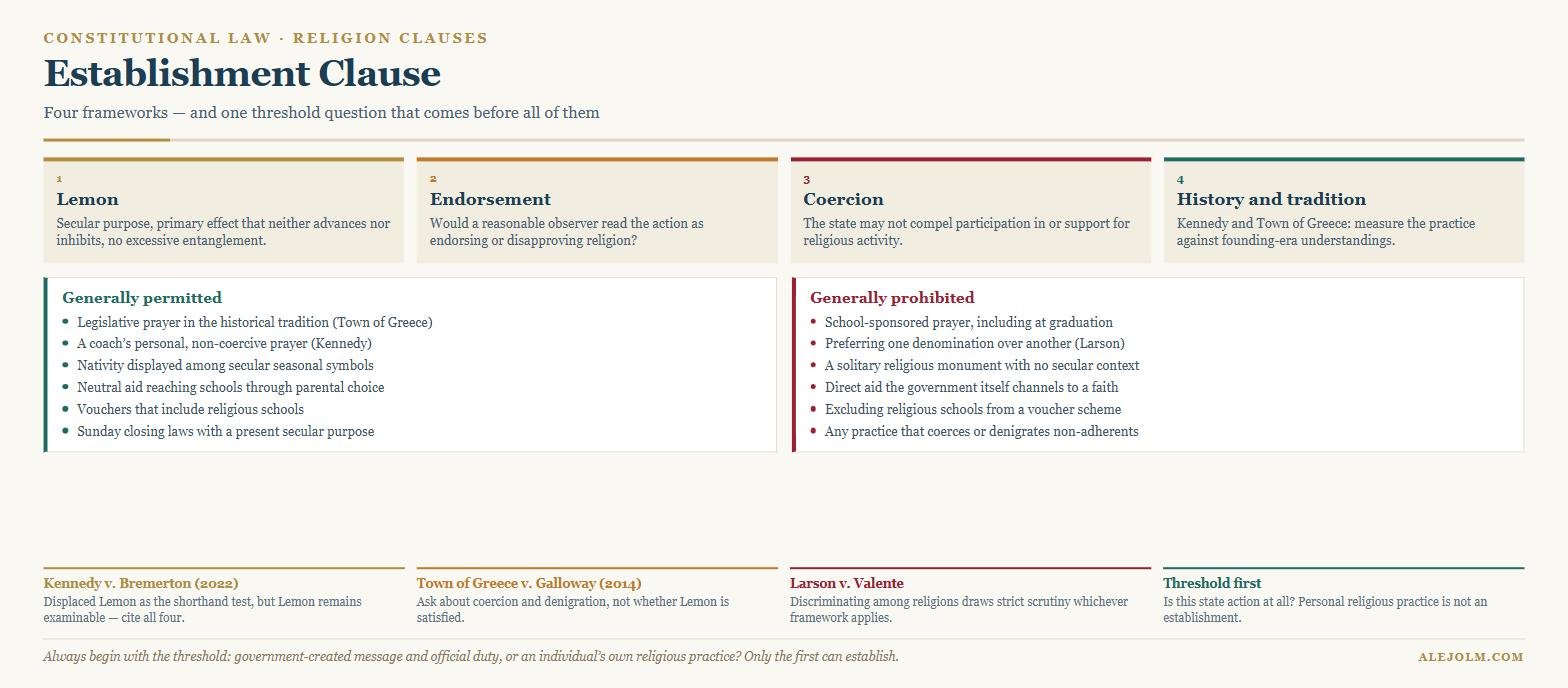 CONSTITUTIONAL LAW · RELIGION CLAUSES

Establishment Clause

Four frameworks — and one threshold question that comes before all of them

1
Lemon
Secular purpose, primary effect that neither advances nor inhibits, no excessive entanglement.

2
Endorsement
Would a reasonable observer read the action as endorsing or disapproving religion?

3
Coercion
The state may not compel participation in or support for religious activity.

4
History and tradition
Kennedy and Town of Greece: measure the practice against founding-era understandings.

Generally permitted
- Legislative prayer in the historical tradition (Town of Greece)
- A coach's personal, non-coercive prayer (Kennedy)
- Nativity displayed among secular seasonal symbols
- Neutral aid reaching schools through parental choice
- Vouchers that include religious schools
- Sunday closing laws with a present secular purpose

Generally prohibited
- School-sponsored prayer, including at graduation
- Preferring one denomination over another (Larson)
- A solitary religious monument with no secular context
- Direct aid the government itself channels to a faith
- Excluding religious schools from a voucher scheme
- Any practice that coerces or denigrates non-adherents

Kennedy v. Bremerton (2022)
Displaced Lemon as the shorthand test, but Lemon remains examinable — cite all four.

Town of Greece v. Galloway (2014)
Ask about coercion and denigration, not whether Lemon is satisfied.

Larson v. Valente
Discriminating among religions draws strict scrutiny whichever framework applies.

Threshold first
Is this state action at all? Personal religious practice is not an establishment.

Always begin with the threshold: government-created message and official duty, or an individual's own religious practice? Only the first can establish.

ALEJOLM.COM